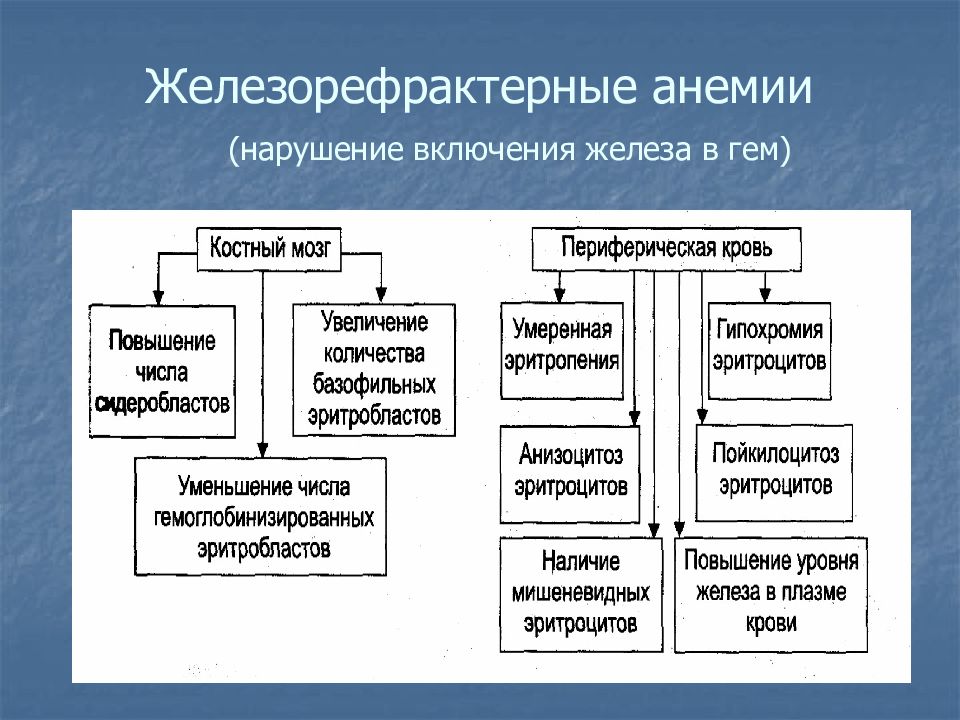 Железорефрактерные анемии

(нарушение включения железа в гем)

Костный мозг

Повышение числа сидеробластов

Увеличение количества базофильных эритробластов

Уменьшение числа гемоглобинизированных эритробластов

Периферическая кровь

Умеренная эритропения

Гипохромия эритроцитов

Анизоцитоз эритроцитов

Пойкилоцитоз эритроцитов

Наличие мишеневидных эритроцитов

Повышение уровня железа в плазме крови